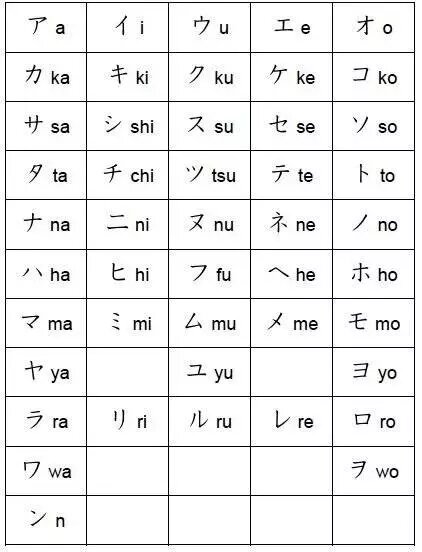 | ア a | イ i | ウ u | エ e | オ o |
|---|---|---|---|---|
| カ ka | キ ki | ク ku | ケ ke | コ ko |
| サ sa | シ shi | ス su | セ se | ソ so |
| タ ta | チ chi | ツ tsu | テ te | ト to |
| ナ na | ニ ni | ヌ nu | ネ ne | ノ no |
| ハ ha | ヒ hi | フ fu | ヘ he | ホ ho |
| マ ma | ミ mi | ム mu | メ me | モ mo |
| ヤ ya |  | ユ yu |  | ヨ yo |
| ラ ra | リ ri | ル ru | レ re | ロ ro |
| ワ wa |  |  |  | ヲ wo |
| ン n |  |  |  |  |